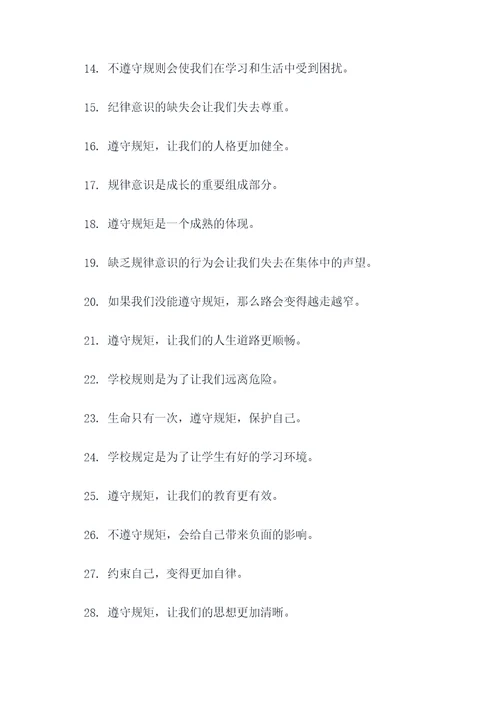 14. 不遵守规则会使我们在学习和生活中受到困扰。

15. 纪律意识的缺失会让我们失去尊重。

16. 遵守规矩，让我们的人格更加健全。

17. 规律意识是成长的重要组成部分。

18. 遵守规矩是一个成熟的体现。

19. 缺乏规律意识的行为会让我们失去在集体中的声望。

20. 如果我们没能遵守规矩，那么路会变得越走越窄。

21. 遵守规矩，让我们的人生道路更顺畅。

22. 学校规则是为了让我们远离危险。

23. 生命只有一次，遵守规矩，保护自己。

24. 学校规定是为了让学生有好的学习环境。

25. 遵守规矩，让我们的教育更有效。

26. 不遵守规矩，会给自己带来负面的影响。

27. 约束自己，变得更加自律。

28. 遵守规矩，让我们的思想更加清晰。